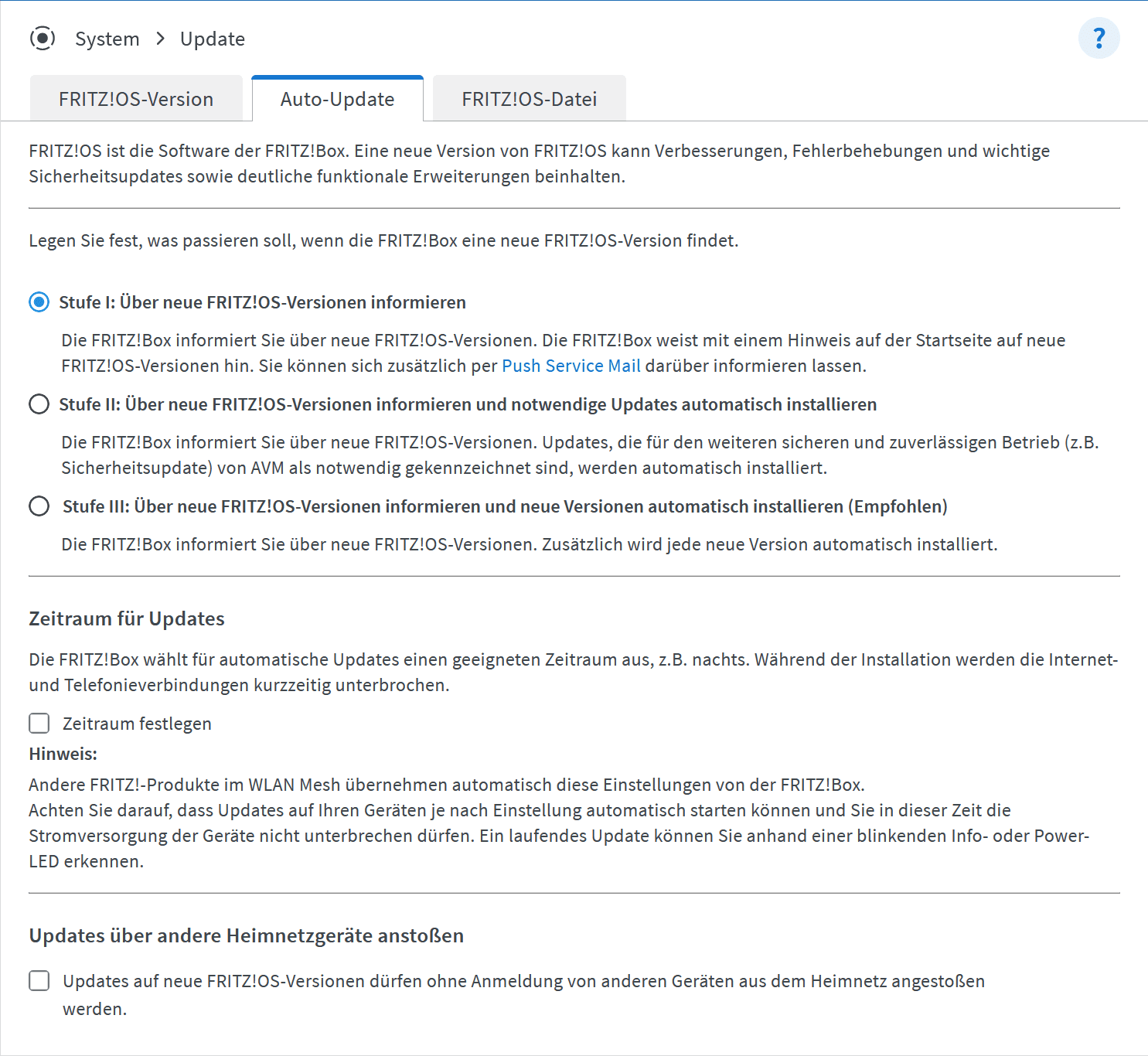 System > Update

?

FRITZ!OS-Version

Auto-Update

FRITZ!OS-Datei

FRITZ!OS ist die Software der FRITZ!Box. Eine neue Version von FRITZ!OS kann Verbesserungen, Fehlerbehebungen und wichtige Sicherheitsupdates sowie deutliche funktionale Erweiterungen beinhalten.

Legen Sie fest, was passieren soll, wenn die FRITZ!Box eine neue FRITZ!OS-Version findet.

Stufe I: Über neue FRITZ!OS-Versionen informieren

Die FRITZ!Box informiert Sie über neue FRITZ!OS-Versionen. Die FRITZ!Box weist mit einem Hinweis auf der Startseite auf neue FRITZ!OS-Versionen hin. Sie können sich zusätzlich per Push Service Mail darüber informieren lassen.

Stufe II: Über neue FRITZ!OS-Versionen informieren und notwendige Updates automatisch installieren

Die FRITZ!Box informiert Sie über neue FRITZ!OS-Versionen. Updates, die für den weiteren sicheren und zuverlässigen Betrieb (z.B. Sicherheitsupdate) von AVM als notwendig gekennzeichnet sind, werden automatisch installiert.

Stufe III: Über neue FRITZ!OS-Versionen informieren und neue Versionen automatisch installieren (Empfohlen)

Die FRITZ!Box informiert Sie über neue FRITZ!OS-Versionen. Zusätzlich wird jede neue Version automatisch installiert.

Zeitraum für Updates

Die FRITZ!Box wählt für automatische Updates einen geeigneten Zeitraum aus, z.B. nachts. Während der Installation werden die Internet- und Telefonieverbindungen kurzzeitig unterbrochen.

Zeitraum festlegen

Hinweis:

Andere FRITZ!-Produkte im WLAN Mesh übernehmen automatisch diese Einstellungen von der FRITZ!Box.
Achten Sie darauf, dass Updates auf Ihren Geräten je nach Einstellung automatisch starten können und Sie in dieser Zeit die Stromversorgung der Geräte nicht unterbrechen dürfen. Ein laufendes Update können Sie anhand einer blinkenden Info- oder Power-LED erkennen.

Updates über andere Heimnetzgeräte anstoßen

Updates auf neue FRITZ!OS-Versionen dürfen ohne Anmeldung von anderen Geräten aus dem Heimnetz angestoßen werden.